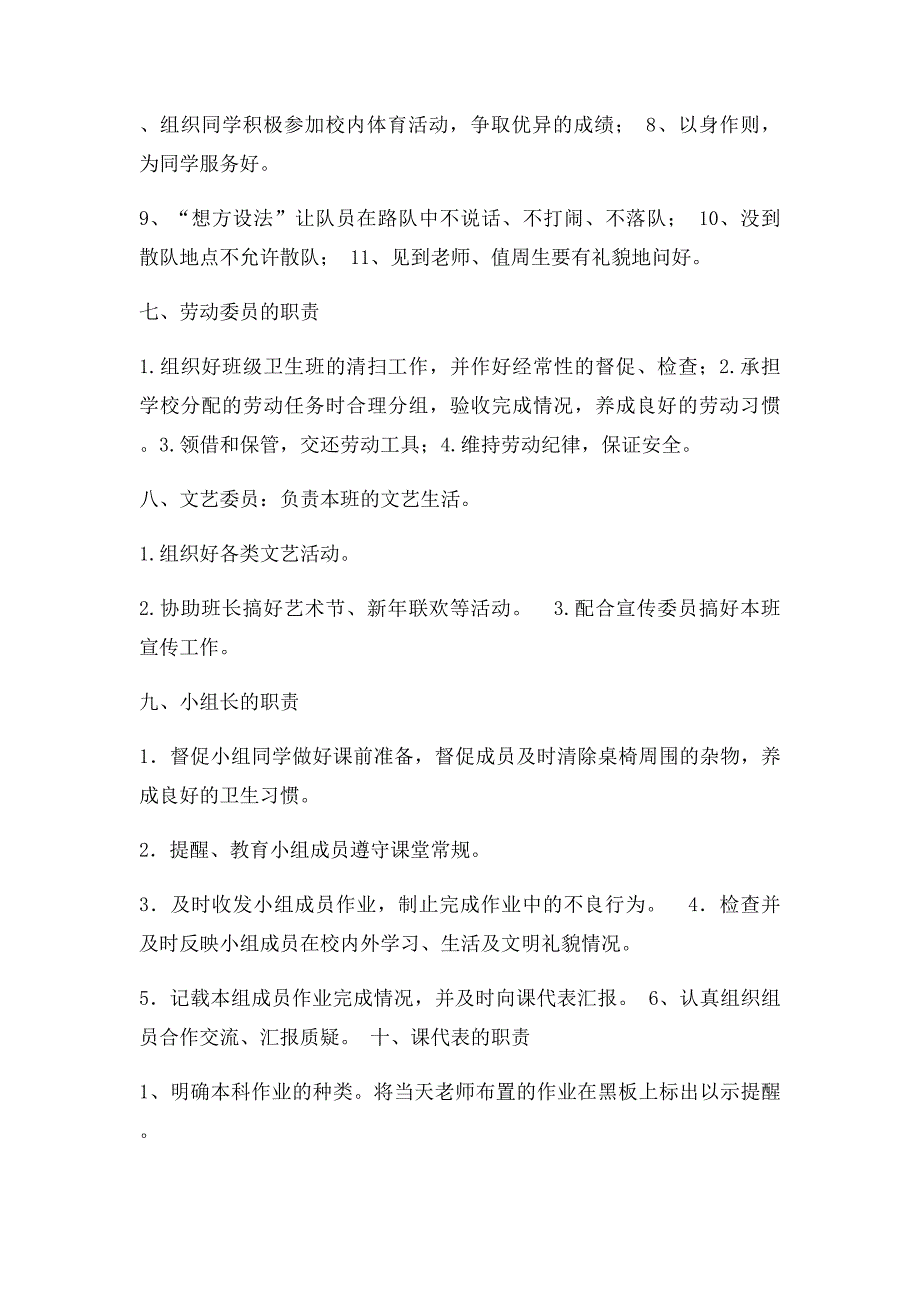 、组织同学积极参加校内体育活动，争取优异的成绩； 8、以身作则，为同学服务好。

9、“想方设法”让队员在路队中不说话、不打闹、不落队； 10、没到散队地点不允许散队； 11、见到老师、值周生要有礼貌地问好。

七、劳动委员的职责

1.组织好班级卫生班的清扫工作，并作好经常性的督促、检查；2.承担学校分配的劳动任务时合理分组，验收完成情况，养成良好的劳动习惯。3.领借和保管，交还劳动工具；4.维持劳动纪律，保证安全。

八、文艺委员：负责本班的文艺生活。

1.组织好各类文艺活动。

2.协助班长搞好艺术节、新年联欢等活动。 3.配合宣传委员搞好本班宣传工作。

九、小组长的职责

1．督促小组同学做好课前准备，督促成员及时清除桌椅周围的杂物，养成良好的卫生习惯。

2．提醒、教育小组成员遵守课堂常规。

3．及时收发小组成员作业，制止完成作业中的不良行为。 4．检查并及时反映小组成员在校内外学习、生活及文明礼貌情况。

5．记载本组成员作业完成情况，并及时向课代表汇报。 6、认真组织组员合作交流、汇报质疑。 十、课代表的职责

1、明确本科作业的种类。将当天老师布置的作业在黑板上标出以示提醒。